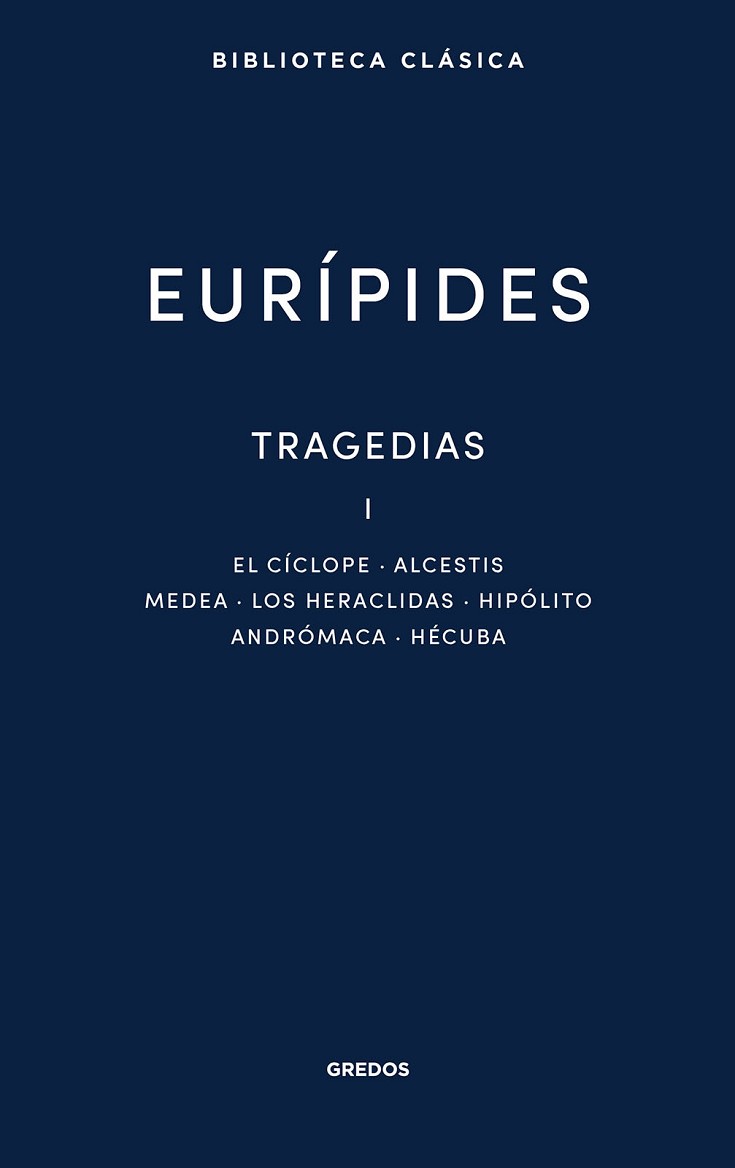 BIBLIOTECA CLÁSICA

EURÍPIDES

TRAGEDIAS

I

EL CÍCLOPE · ALCESTIS
MEDEA · LOS HERACLIDAS · HIPÓLITO
ANDRÓMACA · HÉCUBA

GREDOS